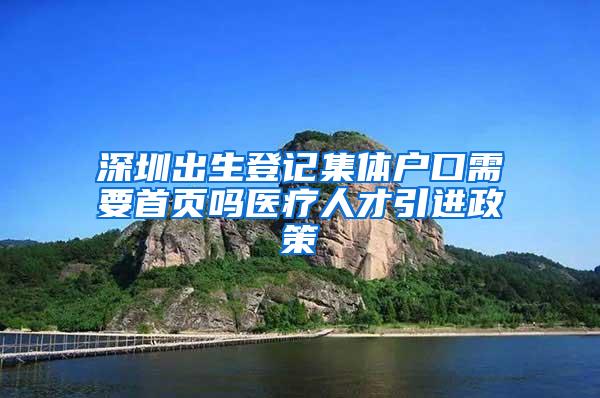 深圳出生登记集体户口需要首页吗医疗人才引进政策